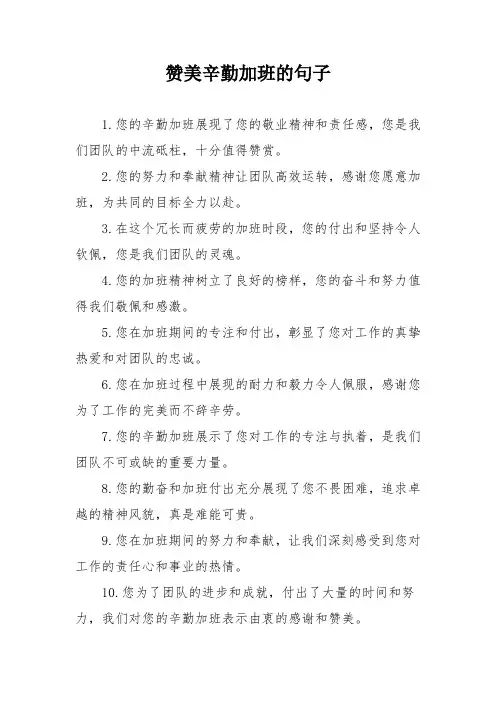 赞美辛勤加班的句子

1. 您的辛勤加班展现了您的敬业精神和责任感，您是我们团队的中流砥柱，十分值得赞赏。

2. 您的努力和奉献精神让团队高效运转，感谢您愿意加班，为共同的目标全力以赴。

3. 在这个冗长而疲劳的加班时段，您的付出和坚持令人钦佩，您是我们团队的灵魂。

4. 您的加班精神树立了良好的榜样，您的奋斗和努力值得我们敬佩和感激。

5. 您在加班期间的专注和付出，彰显了您对工作的真挚热爱和对团队的忠诚。

6. 您在加班过程中展现的耐力和毅力令人佩服，感谢您为了工作的完美而不辞辛劳。

7. 您的辛勤加班展示了您对工作的专注与执着，是我们团队不可或缺的重要力量。

8. 您的勤奋和加班付出充分展现了您不畏困难，追求卓越的精神风貌，真是难能可贵。

9. 您在加班期间的努力和奉献，让我们深刻感受到您对工作的责任心和事业的热情。

10. 您为了团队的进步和成就，付出了大量的时间和努力，我们对您的辛勤加班表示由衷的感谢和赞美。